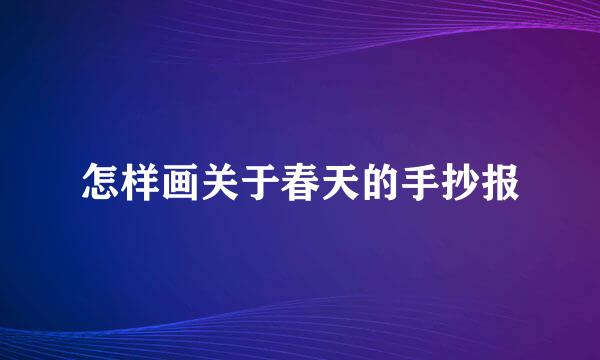 怎样画关于春天的手抄报